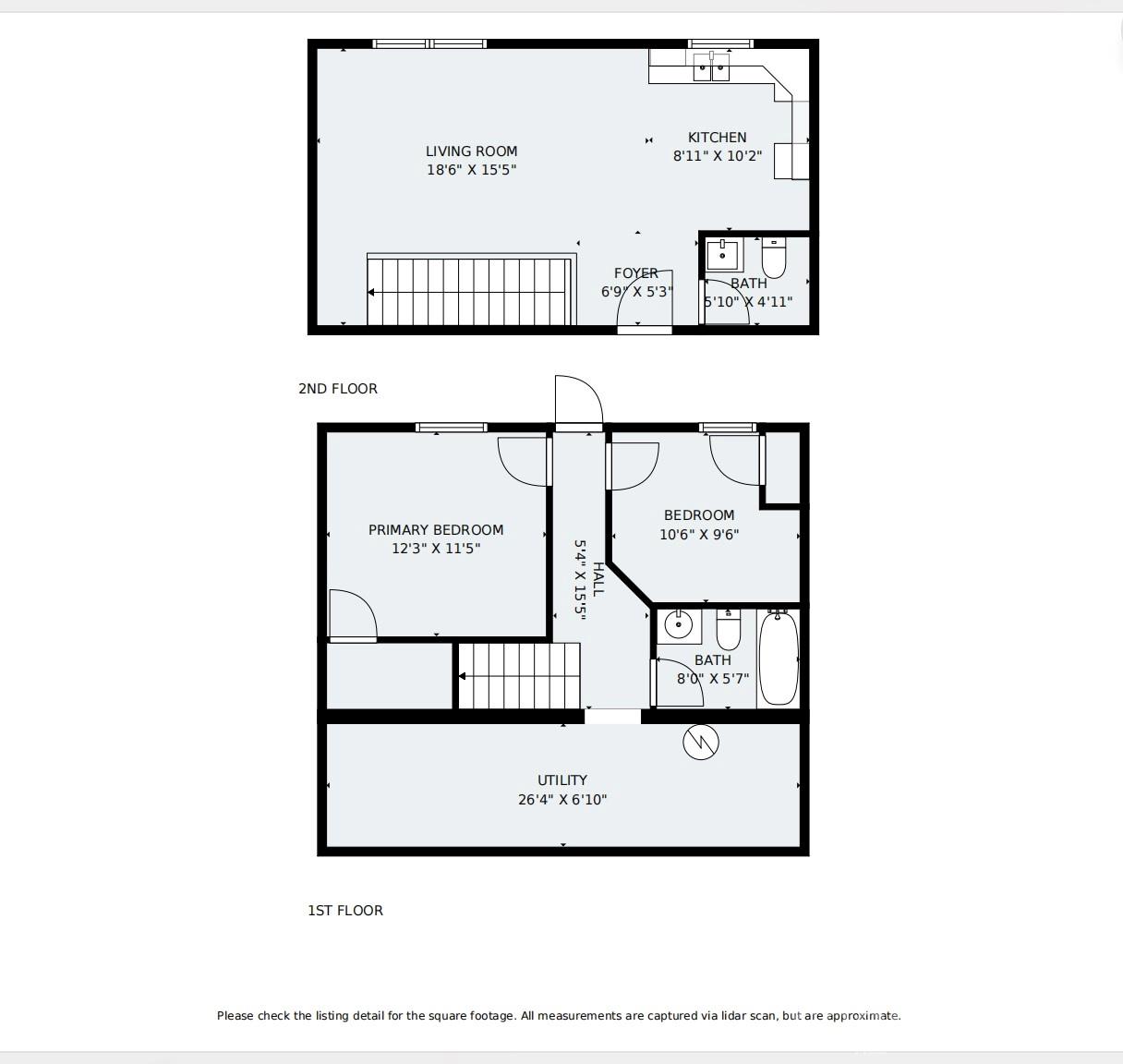 LIVING ROOM
18'6" X 15'5"

KITCHEN
8'11" X 10'2"

FOYER
6'9" X 5'3"

BATH
5'10" X 4'11"

2ND FLOOR

PRIMARY BEDROOM
12'3" X 11'5"

HALL
5'4" X 15'5"

BEDROOM
10'6" X 9'6"

BATH
8'0" X 5'7"

UTILITY
26'4" X 6'10"

1ST FLOOR

Please check the listing detail for the square footage. All measurements are captured via lidar scan, but are approximate.